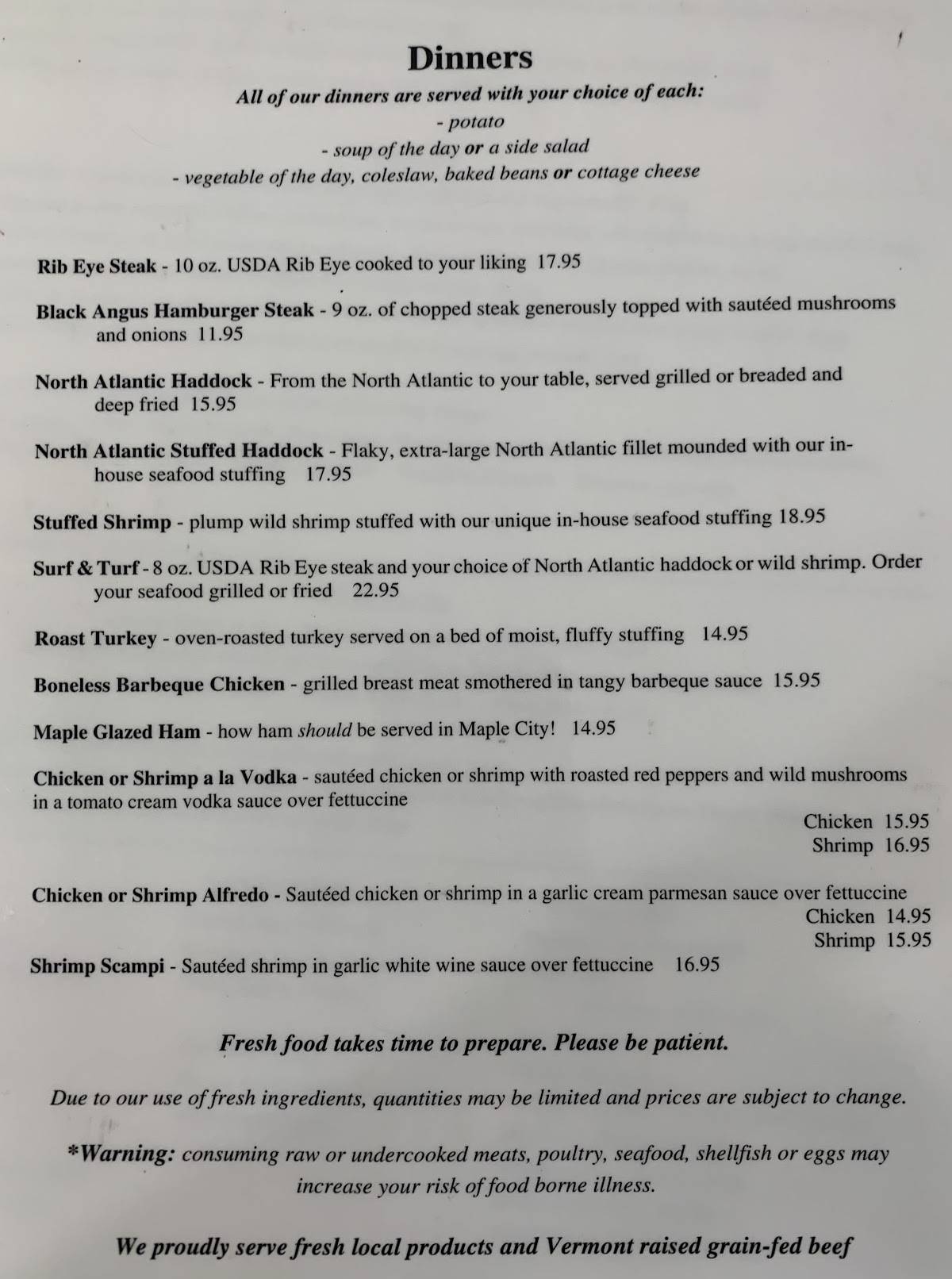 Dinners

All of our dinners are served with your choice of each:
- potato
- soup of the day or a side salad
- vegetable of the day, coleslaw, baked beans or cottage cheese

Rib Eye Steak - 10 oz. USDA Rib Eye cooked to your liking 17.95

Black Angus Hamburger Steak - 9 oz. of chopped steak generously topped with sautéed mushrooms and onions 11.95

North Atlantic Haddock - From the North Atlantic to your table, served grilled or breaded and deep fried 15.95

North Atlantic Stuffed Haddock - Flaky, extra-large North Atlantic fillet mounded with our in-house seafood stuffing 17.95

Stuffed Shrimp - plump wild shrimp stuffed with our unique in-house seafood stuffing 18.95

Surf & Turf - 8 oz. USDA Rib Eye steak and your choice of North Atlantic haddock or wild shrimp. Order your seafood grilled or fried 22.95

Roast Turkey - oven-roasted turkey served on a bed of moist, fluffy stuffing 14.95

Boneless Barbeque Chicken - grilled breast meat smothered in tangy barbeque sauce 15.95

Maple Glazed Ham - how ham should be served in Maple City! 14.95

Chicken or Shrimp a la Vodka - sautéed chicken or shrimp with roasted red peppers and wild mushrooms in a tomato cream vodka sauce over fettuccine
Chicken 15.95
Shrimp 16.95

Chicken or Shrimp Alfredo - Sautéed chicken or shrimp in a garlic cream parmesan sauce over fettuccine
Chicken 14.95
Shrimp 15.95

Shrimp Scampi - Sautéed shrimp in garlic white wine sauce over fettuccine 16.95

Fresh food takes time to prepare. Please be patient.

Due to our use of fresh ingredients, quantities may be limited and prices are subject to change.

*Warning: consuming raw or undercooked meats, poultry, seafood, shellfish or eggs may increase your risk of food borne illness.

We proudly serve fresh local products and Vermont raised grain-fed beef